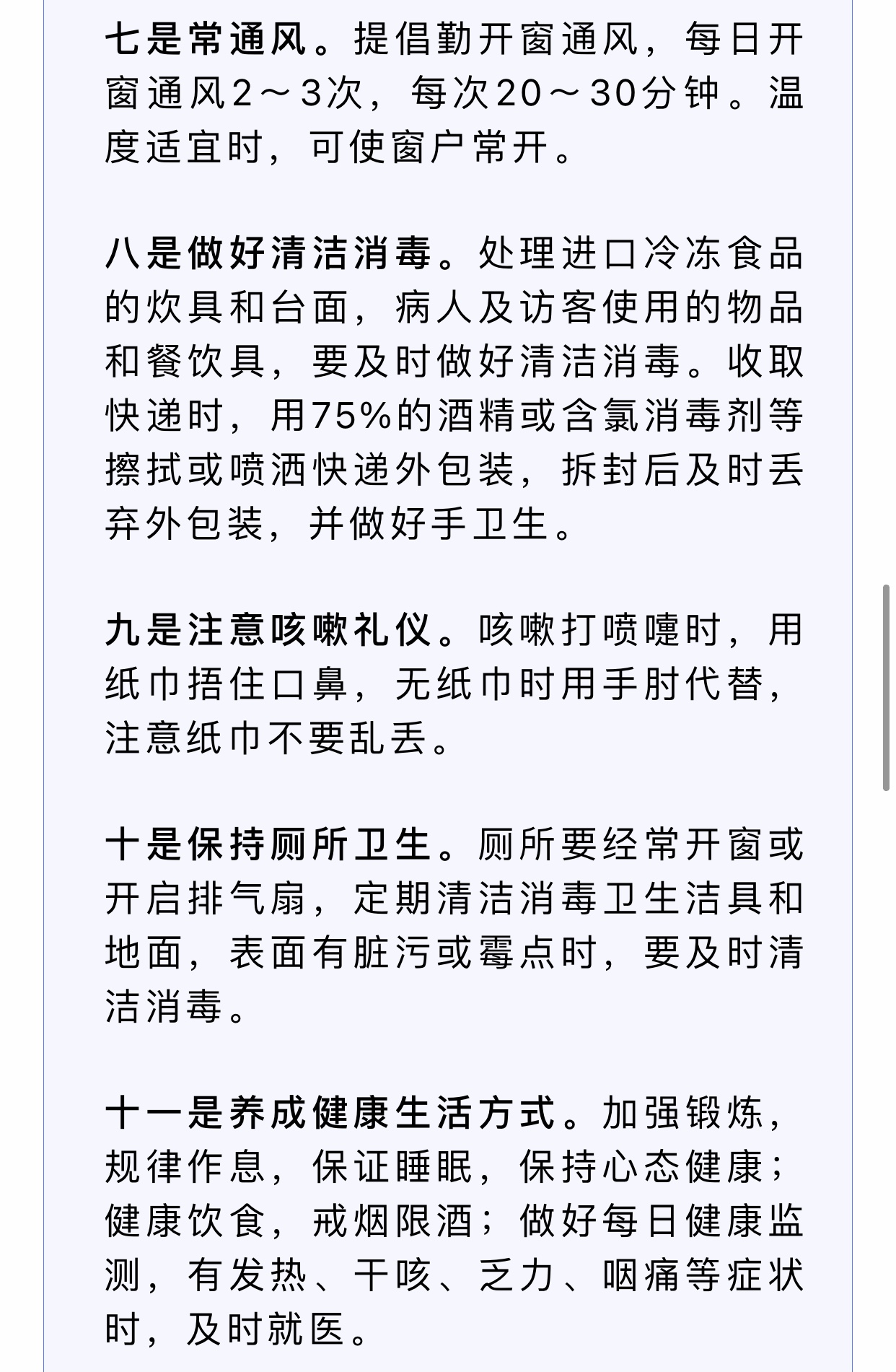 七是常通风。提倡勤开窗通风，每日开窗通风2～3次，每次20～30分钟。温度适宜时，可使窗户常开。

八是做好清洁消毒。处理进口冷冻食品的炊具和台面，病人及访客使用的物品和餐饮具，要及时做好清洁消毒。收取快递时，用75%的酒精或含氯消毒剂等擦拭或喷洒快递外包装，拆封后及时丢弃外包装，并做好手卫生。

九是注意咳嗽礼仪。咳嗽打喷嚏时，用纸巾捂住口鼻，无纸巾时用手肘代替，注意纸巾不要乱丢。

十是保持厕所卫生。厕所要经常开窗或开启排气扇，定期清洁消毒卫生洁具和地面，表面有脏污或霉点时，要及时清洁消毒。

十一是养成健康生活方式。加强锻炼，规律作息，保证睡眠，保持心态健康；健康饮食，戒烟限酒；做好每日健康监测，有发热、干咳、乏力、咽痛等症状时，及时就医。